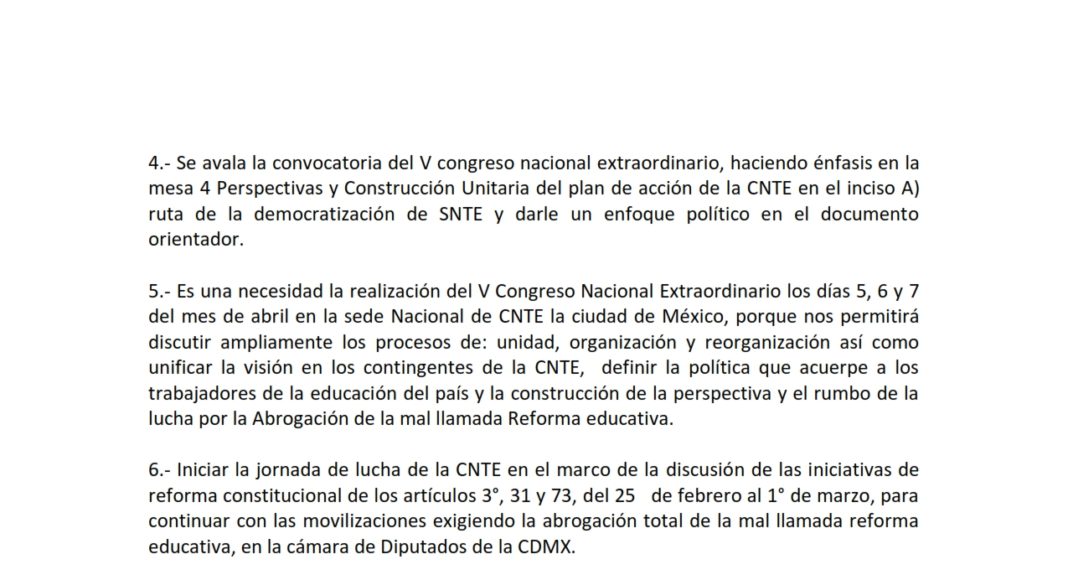 4.- Se avala la convocatoria del V congreso nacional extraordinario, haciendo énfasis en la mesa 4 Perspectivas y Construcción Unitaria del plan de acción de la CNTE en el inciso A) ruta de la democratización de SNTE y darle un enfoque político en el documento orientador.

5.- Es una necesidad la realización del V Congreso Nacional Extraordinario los días 5, 6 y 7 del mes de abril en la sede Nacional de CNTE la ciudad de México, porque nos permitirá discutir ampliamente los procesos de: unidad, organización y reorganización así como unificar la visión en los contingentes de la CNTE, definir la política que acuerpe a los trabajadores de la educación del país y la construcción de la perspectiva y el rumbo de la lucha por la Abrogación de la mal llamada Reforma educativa.

6.- Iniciar la jornada de lucha de la CNTE en el marco de la discusión de las iniciativas de reforma constitucional de los artículos 3°, 31 y 73, del 25 de febrero al 1° de marzo, para continuar con las movilizaciones exigiendo la abrogación total de la mal llamada reforma educativa, en la cámara de Diputados de la CDMX.